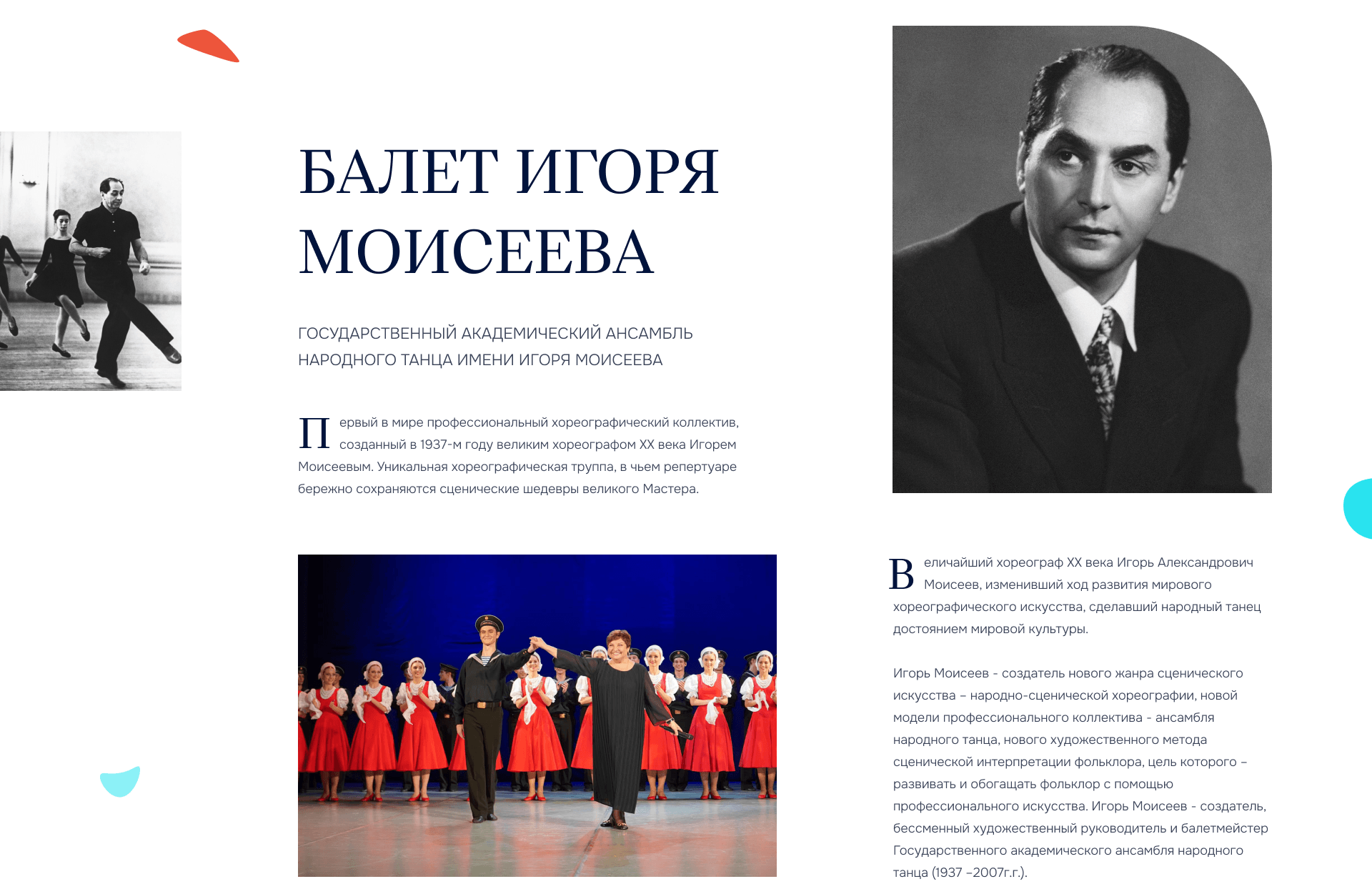 БАЛЕТ ИГОРЯ МОИСЕЕВА

ГОСУДАРСТВЕННЫЙ АКАДЕМИЧЕСКИЙ АНСАМБЛЬ НАРОДНОГО ТАНЦА ИМЕНИ ИГОРЯ МОИСЕЕВА

Первый в мире профессиональный хореографический коллектив, созданный в 1937-м году великим хореографом XX века Игорем Моисеевым. Уникальная хореографическая труппа, в чьем репертуаре бережно сохраняются сценические шедевры великого Мастера.

Величайший хореограф XX века Игорь Александрович Моисеев, изменивший ход развития мирового хореографического искусства, сделавший народный танец достоянием мировой культуры.

Игорь Моисеев - создатель нового жанра сценического искусства – народно-сценической хореографии, новой модели профессионального коллектива - ансамбля народного танца, нового художественного метода сценической интерпретации фольклора, цель которого – развивать и обогащать фольклор с помощью профессионального искусства. Игорь Моисеев - создатель, бессменный художественный руководитель и балетмейстер Государственного академического ансамбля народного танца (1937 –2007г.г.).